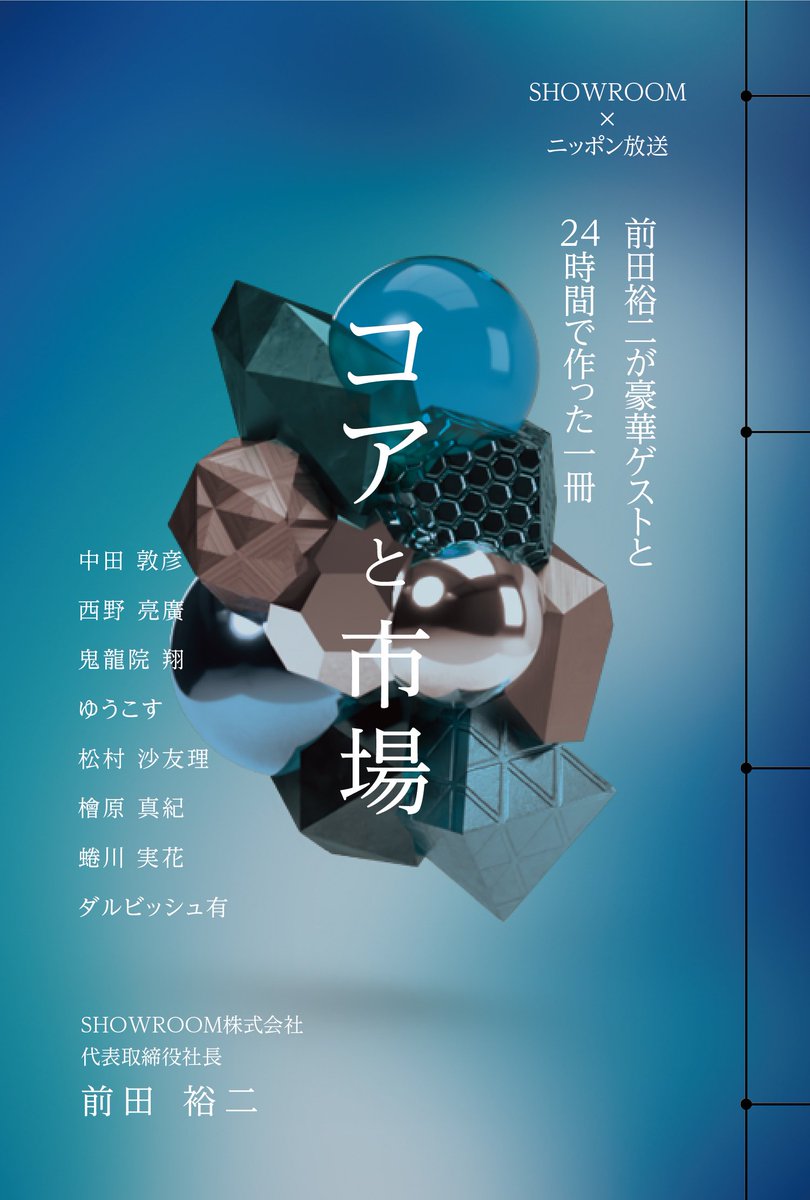 SHOWROOM
×
ニッポン放送

前田裕二が豪華ゲストと
24時間で作った一冊

コアと市場

中田 敦彦
西野 亮廣
鬼龍院 翔
ゆうこす
松村 沙友理
檜原 真紀
蜷川 実花
ダルビッシュ有

SHOWROOM株式会社
代表取締役社長
前田 裕二